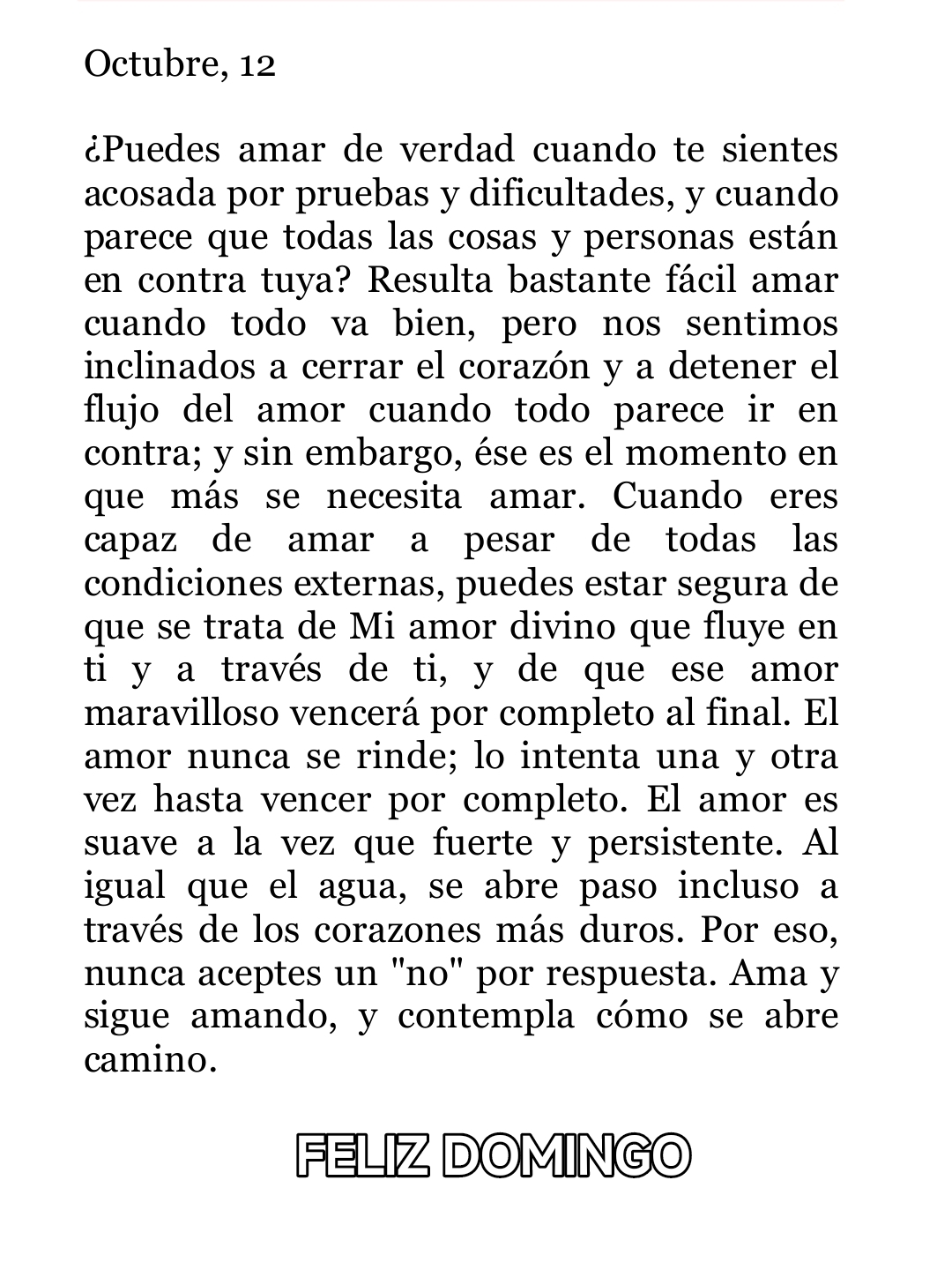 Octubre, 12

¿Puedes amar de verdad cuando te sientes acosada por pruebas y dificultades, y cuando parece que todas las cosas y personas están en contra tuya? Resulta bastante fácil amar cuando todo va bien, pero nos sentimos inclinados a cerrar el corazón y a detener el flujo del amor cuando todo parece ir en contra; y sin embargo, ése es el momento en que más se necesita amar. Cuando eres capaz de amar a pesar de todas las condiciones externas, puedes estar segura de que se trata de Mi amor divino que fluye en ti y a través de ti, y de que ese amor maravilloso vencerá por completo al final. El amor nunca se rinde; lo intenta una y otra vez hasta vencer por completo. El amor es suave a la vez que fuerte y persistente. Al igual que el agua, se abre paso incluso a través de los corazones más duros. Por eso, nunca aceptes un "no" por respuesta. Ama y sigue amando, y contempla cómo se abre camino.

FELIZ DOMINGO